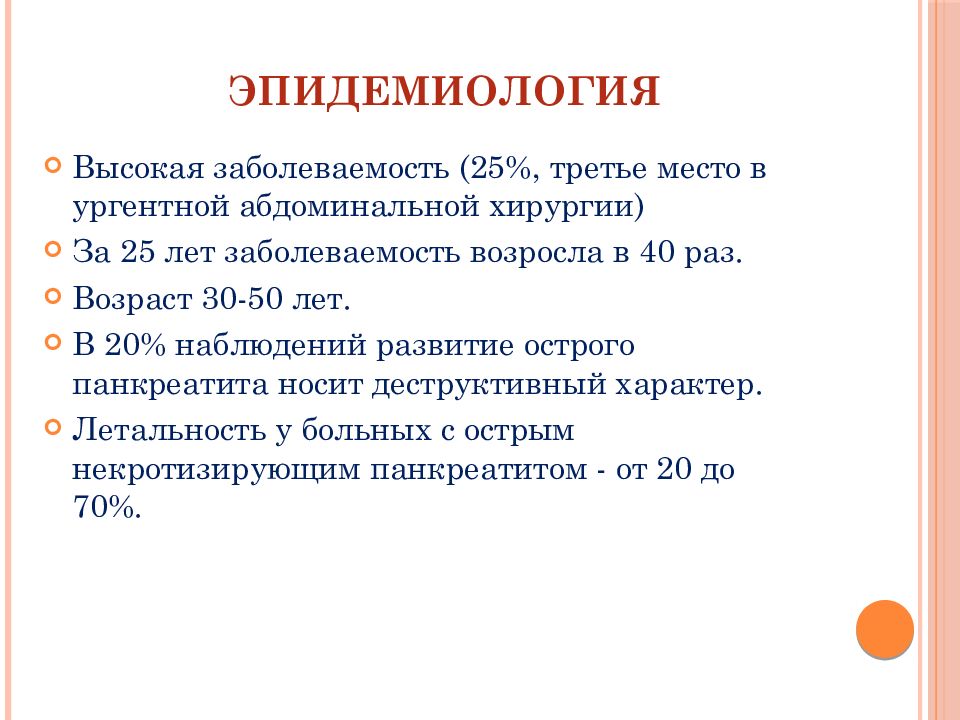 ЭПИДЕМИОЛОГИЯ

Высокая заболеваемость (25%, третье место в ургентной абдоминальной хирургии)

За 25 лет заболеваемость возросла в 40 раз.

Возраст 30-50 лет.

В 20% наблюдений развитие острого панкреатита носит деструктивный характер.

Летальность у больных с острым некротизирующим панкреатитом - от 20 до 70%.